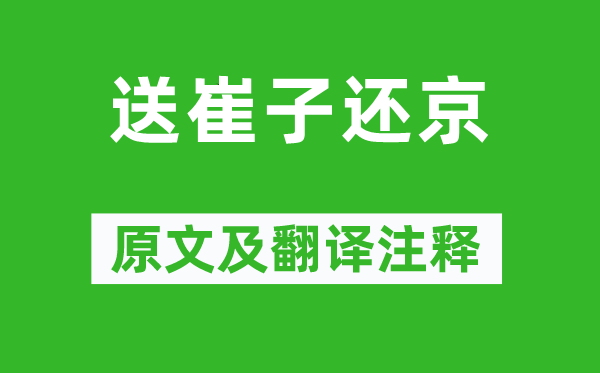 送崔子还京

原文及翻译注释